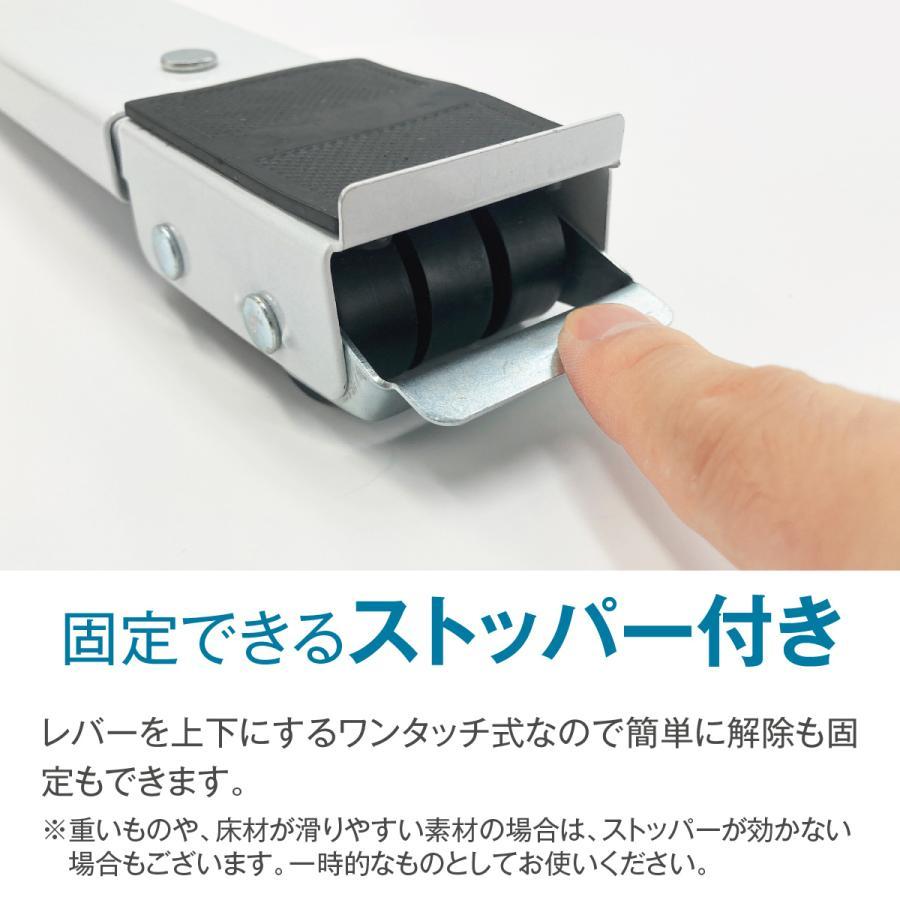 固定できるストッパー付き

レバーを上下にするワンタッチ式なので簡単に解除も固定もできます。

※重いものや、床材が滑りやすい素材の場合は、ストッパーが効かない場合もございます。一時的なものとしてお使いください。